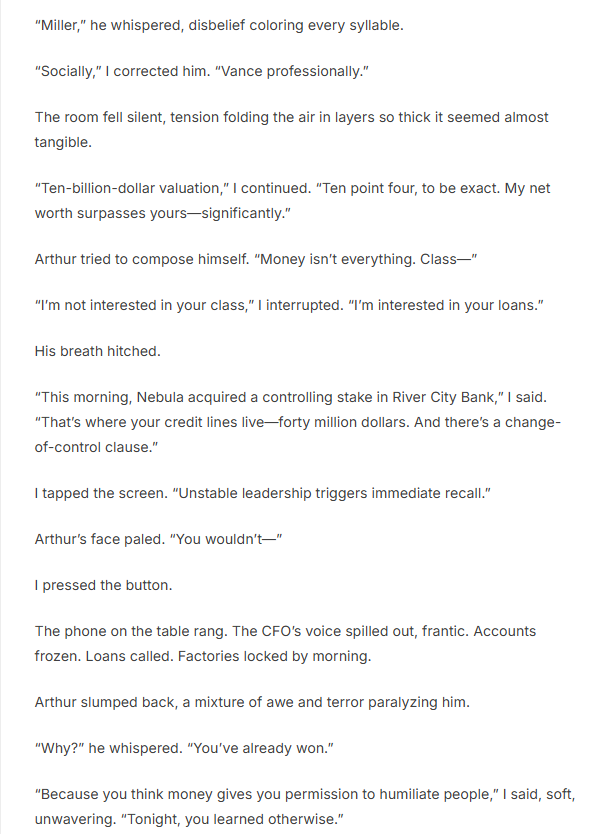 “Miller,” he whispered, disbelief coloring every syllable.

“Socially,” I corrected him. “Vance professionally.”

The room fell silent, tension folding the air in layers so thick it seemed almost tangible.

“Ten-billion-dollar valuation,” I continued. “Ten point four, to be exact. My net worth surpasses yours—significantly.”

Arthur tried to compose himself. “Money isn’t everything. Class—”

“I’m not interested in your class,” I interrupted. “I’m interested in your loans.”

His breath hitched.

“This morning, Nebula acquired a controlling stake in River City Bank,” I said. “That’s where your credit lines live—forty million dollars. And there’s a change-of-control clause.”

I tapped the screen. “Unstable leadership triggers immediate recall.”

Arthur’s face paled. “You wouldn’t—”

I pressed the button.

The phone on the table rang. The CFO’s voice spilled out, frantic. Accounts frozen. Loans called. Factories locked by morning.

Arthur slumped back, a mixture of awe and terror paralyzing him.

“Why?” he whispered. “You’ve already won.”

“Because you think money gives you permission to humiliate people,” I said, soft, unwavering. “Tonight, you learned otherwise.”